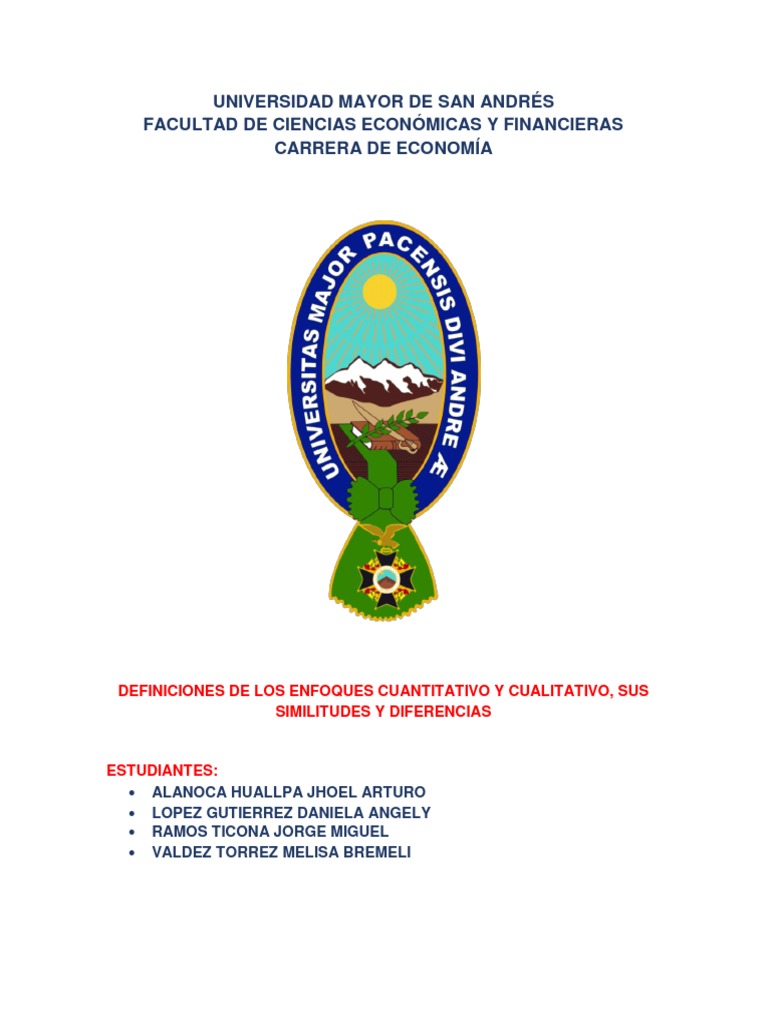 UNIVERSIDAD MAYOR DE SAN ANDRÉS
FACULTAD DE CIENCIAS ECONÓMICAS Y FINANCIERAS
CARRERA DE ECONOMÍA

UNIVERSITAS MAJOR PACENSIS DIVI ANDRE Æ

DEFINICIONES DE LOS ENFOQUES CUANTITATIVO Y CUALITATIVO, SUS SIMILITUDES Y DIFERENCIAS

ESTUDIANTES:
• ALANOCA HUALLPA JHOEL ARTURO
• LOPEZ GUTIERREZ DANIELA ANGELY
• RAMOS TICONA JORGE MIGUEL
• VALDEZ TORREZ MELISA BREMELI